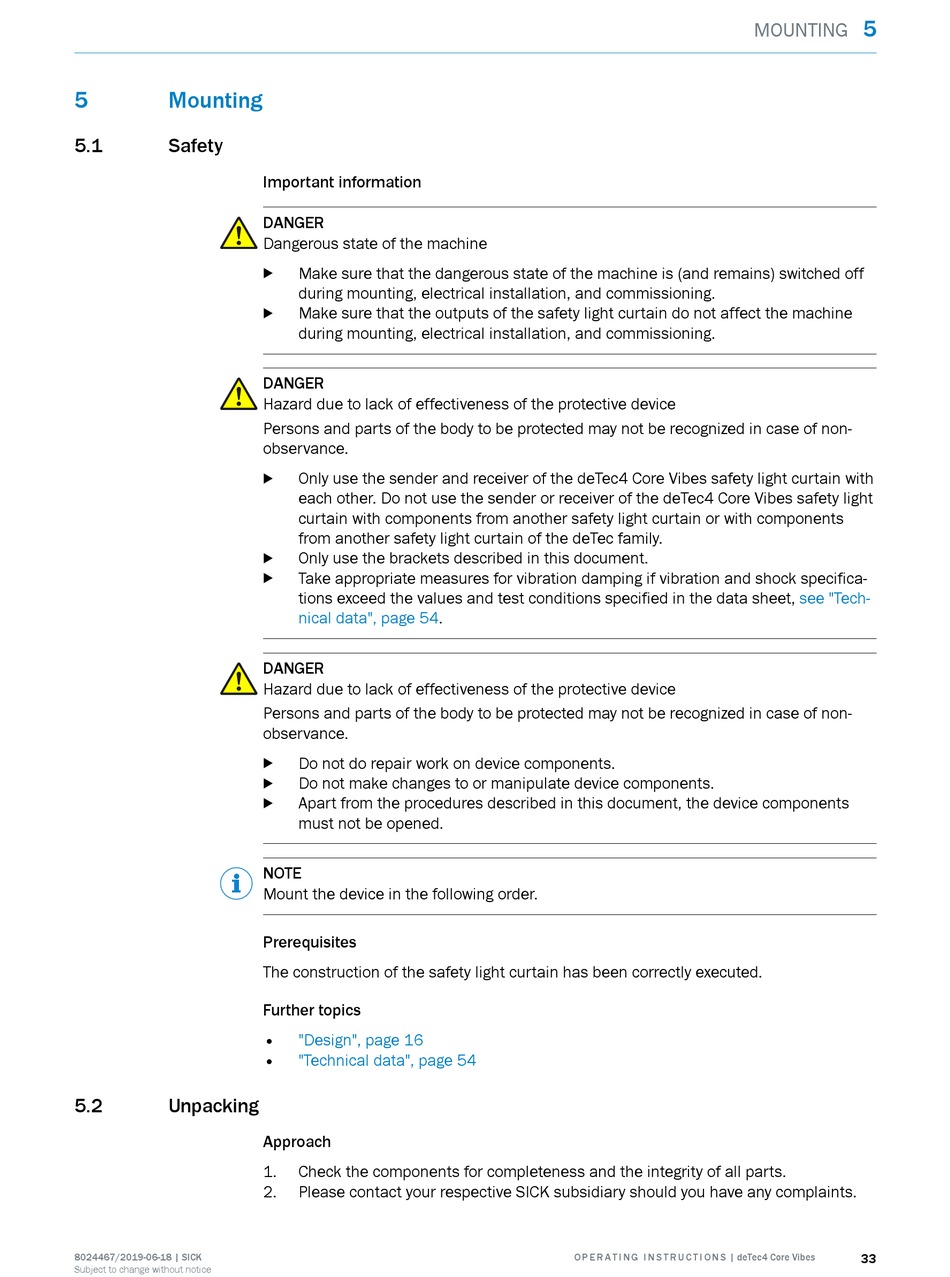 MOUNTING 5

5 Mounting

5.1 Safety

Important information

DANGER
Dangerous state of the machine

▶ Make sure that the dangerous state of the machine is (and remains) switched off during mounting, electrical installation, and commissioning.
▶ Make sure that the outputs of the safety light curtain do not affect the machine during mounting, electrical installation, and commissioning.

DANGER
Hazard due to lack of effectiveness of the protective device
Persons and parts of the body to be protected may not be recognized in case of non-observance.

▶ Only use the sender and receiver of the deTec4 Core Vibes safety light curtain with each other. Do not use the sender or receiver of the deTec4 Core Vibes safety light curtain with components from another safety light curtain or with components from another safety light curtain of the deTec family.
▶ Only use the brackets described in this document.
▶ Take appropriate measures for vibration damping if vibration and shock specifications exceed the values and test conditions specified in the data sheet, see "Technical data", page 54.

DANGER
Hazard due to lack of effectiveness of the protective device
Persons and parts of the body to be protected may not be recognized in case of non-observance.

▶ Do not do repair work on device components.
▶ Do not make changes to or manipulate device components.
▶ Apart from the procedures described in this document, the device components must not be opened.

NOTE
Mount the device in the following order.

Prerequisites

The construction of the safety light curtain has been correctly executed.

Further topics

• "Design", page 16
• "Technical data", page 54

5.2 Unpacking

Approach

1. Check the components for completeness and the integrity of all parts.
2. Please contact your respective SICK subsidiary should you have any complaints.

8024467/2019-06-18 | SICK
Subject to change without notice

OPERATING INSTRUCTIONS | deTec4 Core Vibes 33